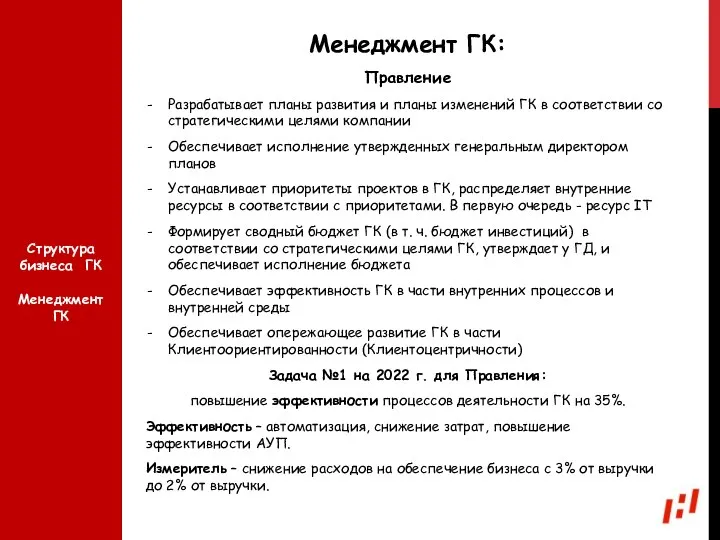 Структура бизнеса ГК

Менеджмент ГК

Менеджмент ГК:

Правление

- Разрабатывает планы развития и планы изменений ГК в соответствии со стратегическими целями компании
- Обеспечивает исполнение утвержденных генеральным директором планов
- Устанавливает приоритеты проектов в ГК, распределяет внутренние ресурсы в соответствии с приоритетами. В первую очередь - ресурс IT
- Формирует сводный бюджет ГК (в т. ч. бюджет инвестиций) в соответствии со стратегическими целями ГК, утверждает у ГД, и обеспечивает исполнение бюджета
- Обеспечивает эффективность ГК в части внутренних процессов и внутренней среды
- Обеспечивает опережающее развитие ГК в части Клиентоориентированности (Клиентоцентричности)

Задача №1 на 2022 г. для Правления:

повышение эффективности процессов деятельности ГК на 35%.

Эффективность – автоматизация, снижение затрат, повышение эффективности АУП.

Измеритель – снижение расходов на обеспечение бизнеса с 3% от выручки до 2% от выручки.